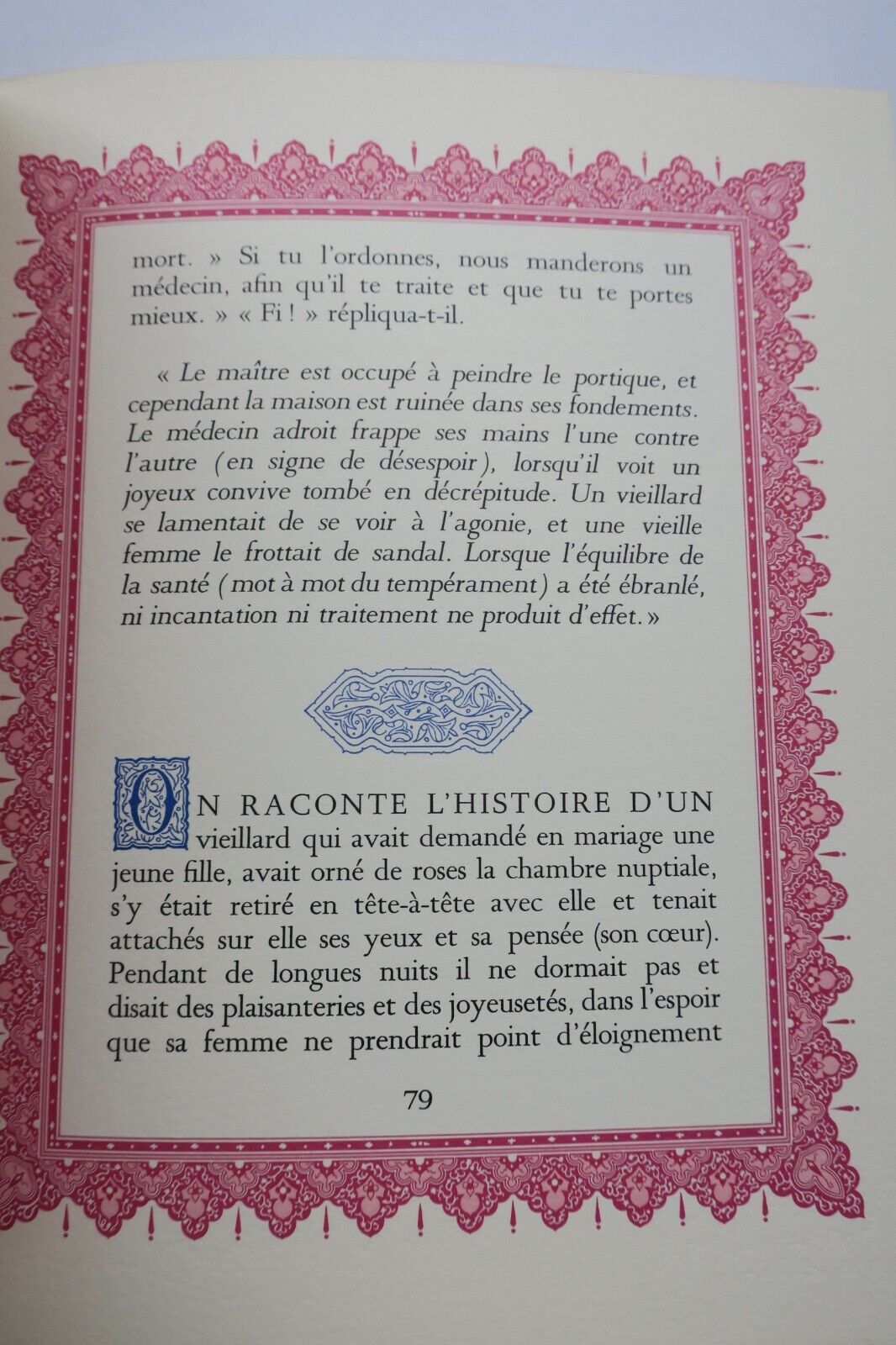 mort. » Si tu l'ordonnes, nous manderons un médecin, afin qu'il te traite et que tu te portes mieux. » « Fi ! » répliqua-t-il.

« Le maître est occupé à peindre le portique, et cependant la maison est ruinée dans ses fondements. Le médecin adroit frappe ses mains l'une contre l'autre (en signe de désespoir), lorsqu'il voit un joyeux convive tombé en décrépitude. Un vieillard se lamentait de se voir à l'agonie, et une vieille femme le frottait de sandal. Lorsque l'équilibre de la santé (mot à mot du tempérament) a été ébranlé, ni incantation ni traitement ne produit d'effet. »

ON RACONTE L'HISTOIRE D'UN vieillard qui avait demandé en mariage une jeune fille, avait orné de roses la chambre nuptiale, s'y était retiré en tête-à-tête avec elle et tenait attachés sur elle ses yeux et sa pensée (son cœur). Pendant de longues nuits il ne dormait pas et disait des plaisanteries et des joyeusetés, dans l'espoir que sa femme ne prendrait point d'éloignement

79